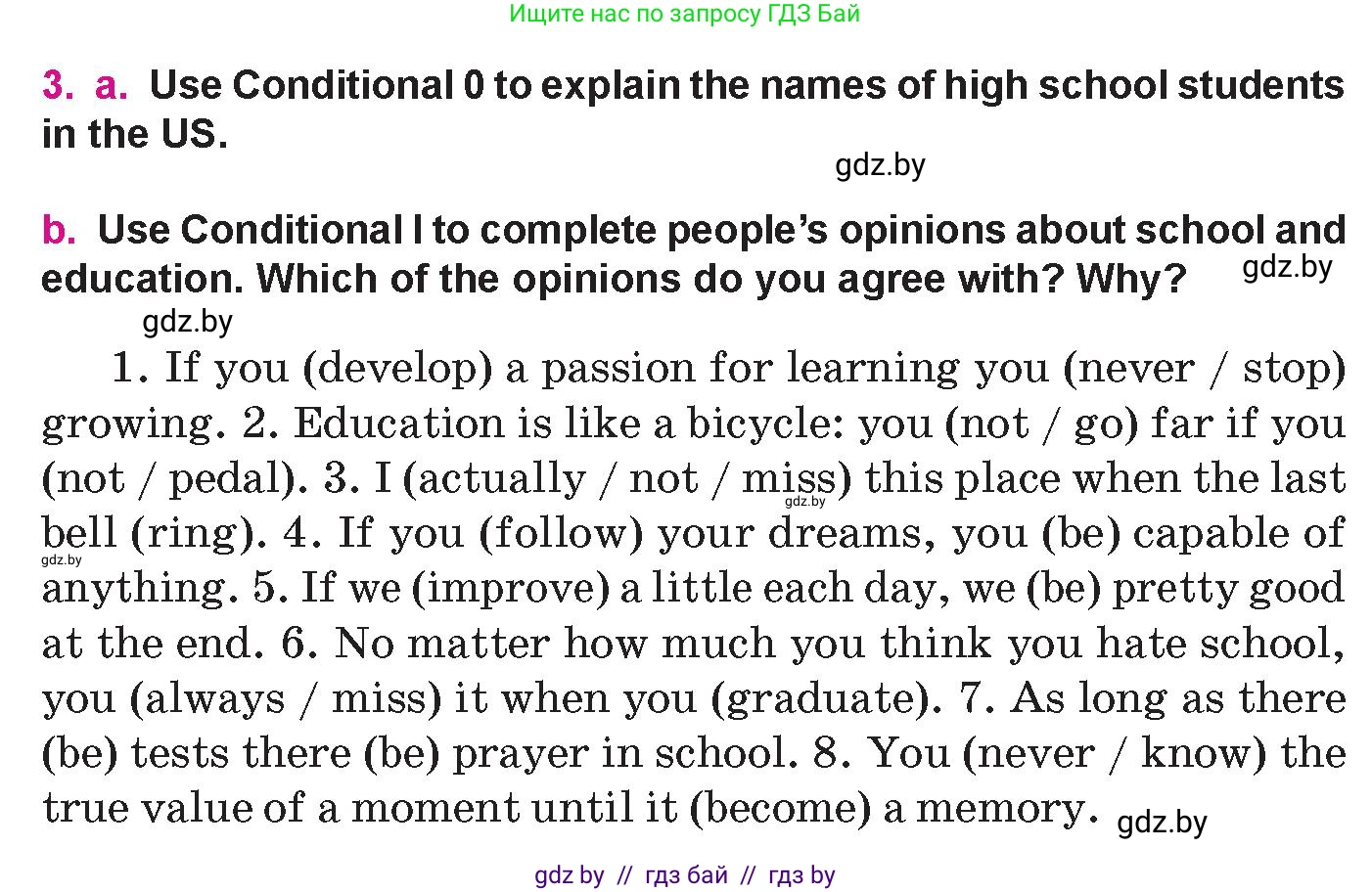 Ищите нас по запросу ГДЗ Бай

3. a. Use Conditional 0 to explain the names of high school students in the US.

gdz.by

b. Use Conditional I to complete people's opinions about school and education. Which of the opinions do you agree with? Why?

gdz.by

gdz.by

1. If you (develop) a passion for learning you (never / stop) growing. 2. Education is like a bicycle: you (not / go) far if you (not / pedal). 3. I (actually / not / miss) this place when the last bell (ring). 4. If you (follow) your dreams, you (be) capable of anything. 5. If we (improve) a little each day, we (be) pretty good at the end. 6. No matter how much you think you hate school, you (always / miss) it when you (graduate). 7. As long as there (be) tests there (be) prayer in school. 8. You (never / know) the true value of a moment until it (become) a memory.

gdz.by

gdz.by

gdz.by

gdz by // гдз бай // гдз by